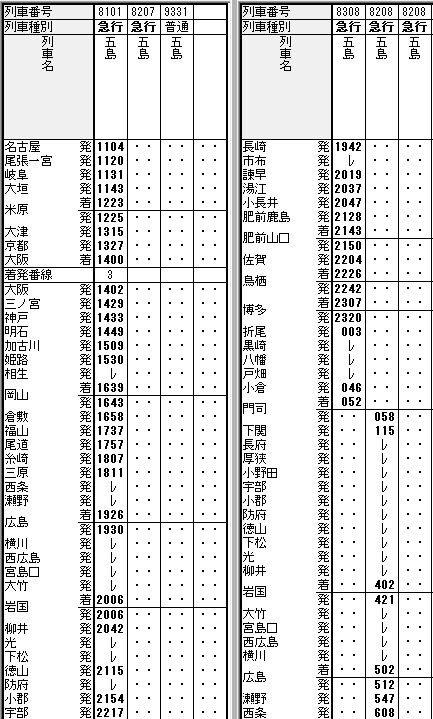 | 列車番号 | | 8101 | 8207 | 9331 | |
|---|---|---|---|---|---|
| 列車種別 | | 急行 | 急行 | 普通 | |
| 列車名 | | 五島 | 五島 | 五島 | |
| 名古屋 | 発 | 1104 | ・・ | ・・ | ・・ |
| 尾張一宮 | 発 | 1120 | ・・ | ・・ | ・・ |
| 岐阜 | 発 | 1131 | ・・ | ・・ | ・・ |
| 大垣 | 発 | 1143 | ・・ | ・・ | ・・ |
| 米原 | 着 | 1223 | ・・ | ・・ | ・・ |
| | 発 | 1225 | ・・ | ・・ | ・・ |
| 大津 | 発 | 1315 | ・・ | ・・ | ・・ |
| 京都 | 発 | 1327 | ・・ | ・・ | ・・ |
| 大阪 | 着 | 1400 | ・・ | ・・ | ・・ |
| 着発番線 | | 3 | | | |
| 大阪 | 発 | 1402 | ・・ | ・・ | ・・ |
| 三ノ宮 | 発 | 1429 | ・・ | ・・ | ・・ |
| 神戸 | 発 | 1433 | ・・ | ・・ | ・・ |
| 明石 | 発 | 1449 | ・・ | ・・ | ・・ |
| 加古川 | 発 | 1509 | ・・ | ・・ | ・・ |
| 姫路 | 発 | 1530 | ・・ | ・・ | ・・ |
| 相生 | 発 | レ | ・・ | ・・ | ・・ |
| 岡山 | 着 | 1639 | ・・ | ・・ | ・・ |
| | 発 | 1643 | ・・ | ・・ | ・・ |
| 倉敷 | 発 | 1658 | ・・ | ・・ | ・・ |
| 福山 | 発 | 1737 | ・・ | ・・ | ・・ |
| 尾道 | 発 | 1757 | ・・ | ・・ | ・・ |
| 糸崎 | 発 | 1807 | ・・ | ・・ | ・・ |
| 三原 | 発 | 1811 | ・・ | ・・ | ・・ |
| 西条 | 発 | レ | ・・ | ・・ | ・・ |
| 瀬野 | 発 | レ | ・・ | ・・ | ・・ |
| 広島 | 着 | 1926 | ・・ | ・・ | ・・ |
| | 発 | 1930 | ・・ | ・・ | ・・ |
| 横川 | 発 | レ | ・・ | ・・ | ・・ |
| 西広島 | 発 | レ | ・・ | ・・ | ・・ |
| 宮島口 | 発 | レ | ・・ | ・・ | ・・ |
| 大竹 | 発 | レ | ・・ | ・・ | ・・ |
| 岩国 | 着 | 2006 | ・・ | ・・ | ・・ |
| | 発 | 2006 | ・・ | ・・ | ・・ |
| 柳井 | 発 | 2042 | ・・ | ・・ | ・・ |
| 光 | 発 | レ | ・・ | ・・ | ・・ |
| 下松 | 発 | レ | ・・ | ・・ | ・・ |
| 徳山 | 発 | 2115 | ・・ | ・・ | ・・ |
| 防府 | 発 | レ | ・・ | ・・ | ・・ |
| 小郡 | 発 | 2154 | ・・ | ・・ | ・・ |
| 宇部 | 発 | 2217 | ・・ | ・・ | ・・ |

| 列車番号 | | 8308 | 8208 | 8208 |
|---|---|---|---|---|
| 列車種別 | | 急行 | 急行 | 急行 |
| 列車名 | | 五島 | 五島 | 五島 |
| 長崎 | 発 | 1942 | ・・ | ・・ |
| 市布 | 発 | レ | ・・ | ・・ |
| 諫早 | 発 | 2019 | ・・ | ・・ |
| 湯江 | 発 | 2037 | ・・ | ・・ |
| 小長井 | 発 | 2047 | ・・ | ・・ |
| 肥前鹿島 | 発 | 2128 | ・・ | ・・ |
| 肥前山口 | 着 | 2143 | ・・ | ・・ |
| | 発 | 2150 | ・・ | ・・ |
| 佐賀 | 発 | 2204 | ・・ | ・・ |
| 鳥栖 | 着 | 2226 | ・・ | ・・ |
| | 発 | 2242 | ・・ | ・・ |
| 博多 | 着 | 2307 | ・・ | ・・ |
| | 発 | 2320 | ・・ | ・・ |
| 折尾 | 発 | 003 | ・・ | ・・ |
| 黒崎 | 発 | レ | ・・ | ・・ |
| 八幡 | 発 | レ | ・・ | ・・ |
| 戸畑 | 発 | レ | ・・ | ・・ |
| 小倉 | 発 | 046 | ・・ | ・・ |
| 門司 | 着 | 052 | ・・ | ・・ |
| | 発 | ・・ | 058 | ・・ |
| 下関 | 発 | ・・ | 115 | ・・ |
| 長府 | 発 | ・・ | レ | ・・ |
| 厚狭 | 発 | ・・ | レ | ・・ |
| 小野田 | 発 | ・・ | レ | ・・ |
| 宇部 | 発 | ・・ | レ | ・・ |
| 小郡 | 発 | ・・ | レ | ・・ |
| 防府 | 発 | ・・ | レ | ・・ |
| 徳山 | 発 | ・・ | レ | ・・ |
| 下松 | 発 | ・・ | レ | ・・ |
| 光 | 発 | ・・ | レ | ・・ |
| 柳井 | 発 | ・・ | レ | ・・ |
| 岩国 | 着 | ・・ | 402 | ・・ |
| | 発 | ・・ | 421 | ・・ |
| 大竹 | 発 | ・・ | レ | ・・ |
| 宮島口 | 発 | ・・ | レ | ・・ |
| 西広島 | 発 | ・・ | レ | ・・ |
| 横川 | 発 | ・・ | レ | ・・ |
| 広島 | 着 | ・・ | 502 | ・・ |
| | 発 | ・・ | 512 | ・・ |
| 瀬野 | 発 | ・・ | 547 | ・・ |
| 西条 | 発 | ・・ | 608 | ・・ |